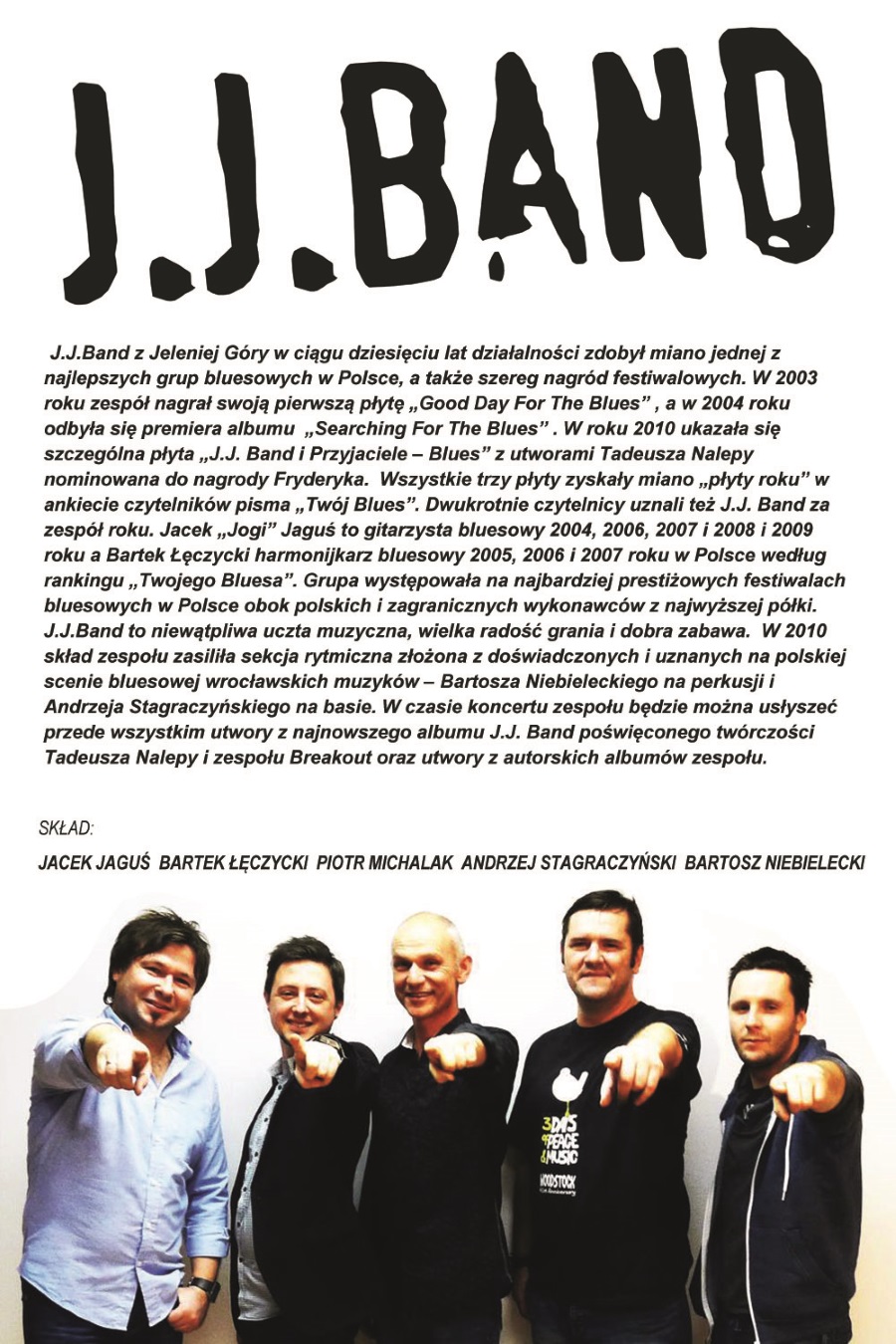 J.J.BAND

J.J.Band z Jeleniej Góry w ciągu dziesięciu lat działalności zdobył miano jednej z najlepszych grup bluesowych w Polsce, a także szereg nagród festiwalowych. W 2003 roku zespół nagrał swoją pierwszą płytę „Good Day For The Blues" , a w 2004 roku odbyła się premiera albumu „Searching For The Blues" . W roku 2010 ukazała się szczególna płyta „J.J. Band i Przyjaciele – Blues" z utworami Tadeusza Nalepy nominowana do nagrody Fryderyka. Wszystkie trzy płyty zyskały miano „płyty roku" w ankiecie czytelników pisma „Twój Blues". Dwukrotnie czytelnicy uznali też J.J. Band za zespół roku. Jacek „Jogi" Jaguś to gitarzysta bluesowy 2004, 2006, 2007 i 2008 i 2009 roku a Bartek Łęczycki harmonijkarz bluesowy 2005, 2006 i 2007 roku w Polsce według rankingu „Twojego Bluesa". Grupa występowała na najbardziej prestiżowych festiwalach bluesowych w Polsce obok polskich i zagranicznych wykonawców z najwyższej półki. J.J.Band to niewątpliwa uczta muzyczna, wielka radość grania i dobra zabawa. W 2010 skład zespołu zasiliła sekcja rytmiczna złożona z doświadczonych i uznanych na polskiej scenie bluesowej wrocławskich muzyków – Bartosza Niebieleckiego na perkusji i Andrzeja Stagraczyńskiego na basie. W czasie koncertu zespołu będzie można usłyszeć przede wszystkim utwory z najnowszego albumu J.J. Band poświęconego twórczości Tadeusza Nalepy i zespołu Breakout oraz utwory z autorskich albumów zespołu.

SKŁAD:

JACEK JAGUŚ BARTEK ŁĘCZYCKI PIOTR MICHALAK ANDRZEJ STAGRACZYŃSKI BARTOSZ NIEBIELECKI

3 DAYS of PEACE & MUSIC
WOODSTOCK